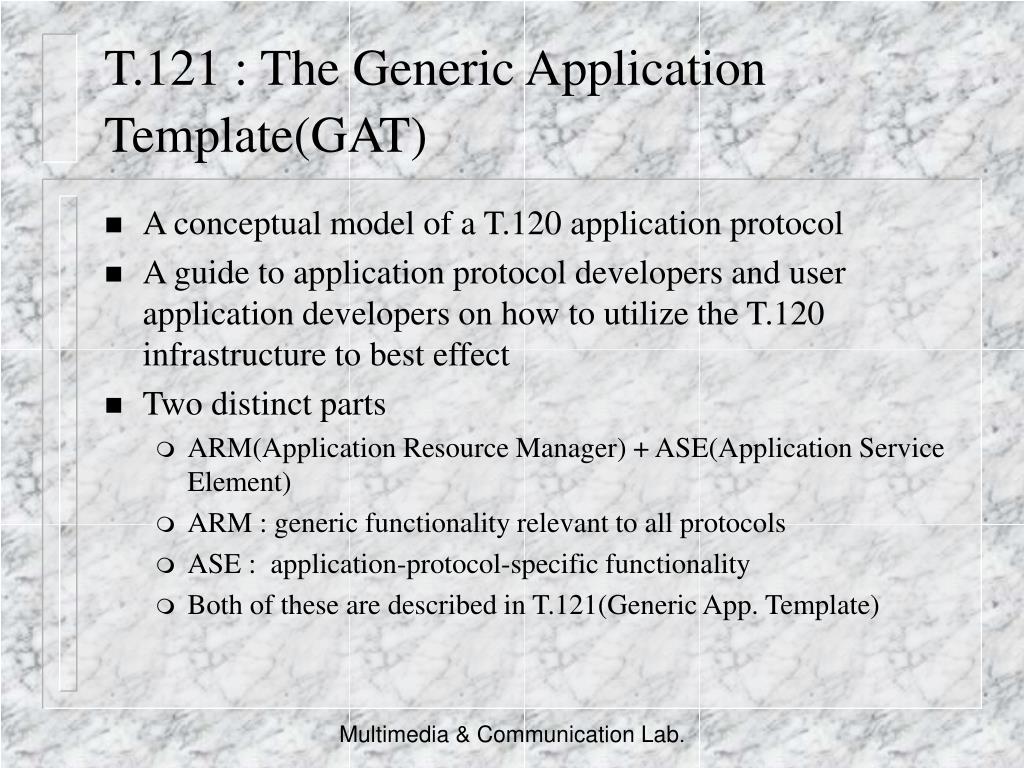 T.121 : The Generic Application Template(GAT)

- A conceptual model of a T.120 application protocol
- A guide to application protocol developers and user application developers on how to utilize the T.120 infrastructure to best effect
- Two distinct parts
  - ARM(Application Resource Manager) + ASE(Application Service Element)
  - ARM : generic functionality relevant to all protocols
  - ASE : application-protocol-specific functionality
  - Both of these are described in T.121(Generic App. Template)

Multimedia & Communication Lab.